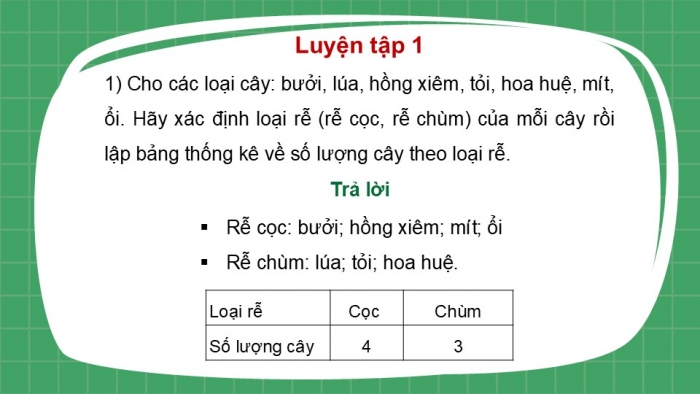 Luyện tập 1

1) Cho các loại cây: bưởi, lúa, hồng xiêm, tỏi, hoa huệ, mít, ổi. Hãy xác định loại rễ (rễ cọc, rễ chùm) của mỗi cây rồi lập bảng thống kê về số lượng cây theo loại rễ.

Trả lời

▪ Rễ cọc: bưởi; hồng xiêm; mít; ổi

▪ Rễ chùm: lúa; tỏi; hoa huệ.

| Loại rễ | Cọc | Chùm |
|---|---|---|
| Số lượng cây | 4 | 3 |